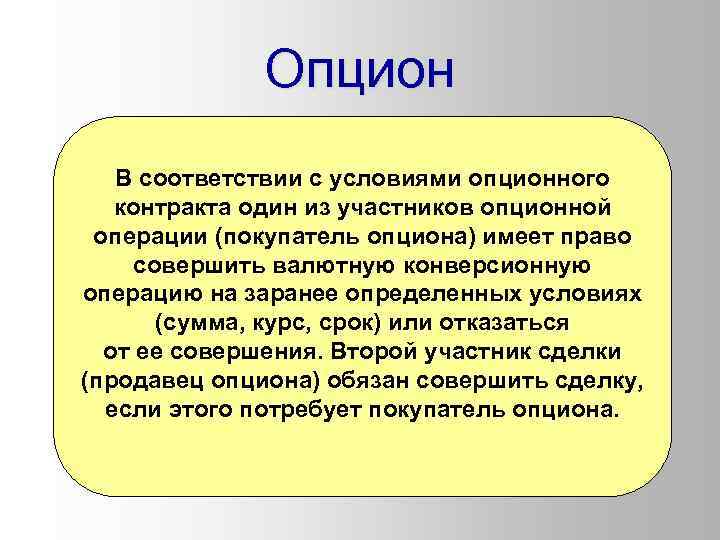 Опцион

В соответствии с условиями опционного контракта один из участников опционной операции (покупатель опциона) имеет право совершить валютную конверсионную операцию на заранее определенных условиях (сумма, курс, срок) или отказаться от ее совершения. Второй участник сделки (продавец опциона) обязан совершить сделку, если этого потребует покупатель опциона.